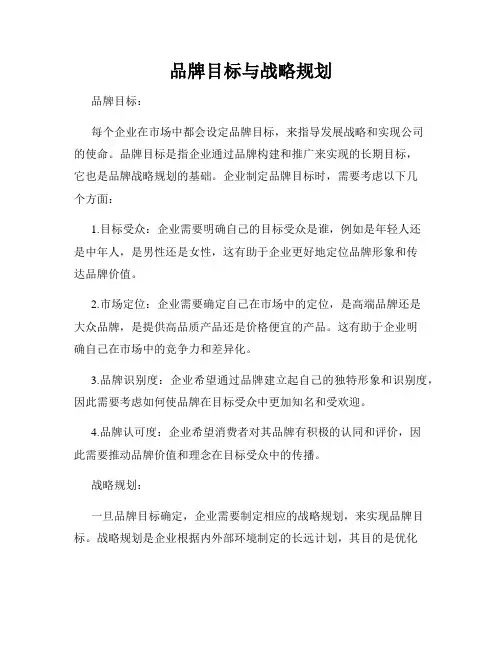 品牌目标与战略规划

品牌目标：

每个企业在市场中都会设定品牌目标，来指导发展战略和实现公司的使命。品牌目标是指企业通过品牌构建和推广来实现的长期目标，它也是品牌战略规划的基础。企业制定品牌目标时，需要考虑以下几个方面：

1.目标受众：企业需要明确自己的目标受众是谁，例如是年轻人还是中年人，是男性还是女性，这有助于企业更好地定位品牌形象和传达品牌价值。

2.市场定位：企业需要确定自己在市场中的定位，是高端品牌还是大众品牌，是提供高品质产品还是价格便宜的产品。这有助于企业明确自己在市场中的竞争力和差异化。

3.品牌识别度：企业希望通过品牌建立起自己的独特形象和识别度，因此需要考虑如何使品牌在目标受众中更加知名和受欢迎。

4.品牌认可度：企业希望消费者对其品牌有积极的认同和评价，因此需要推动品牌价值和理念在目标受众中的传播。

战略规划：

一旦品牌目标确定，企业需要制定相应的战略规划，来实现品牌目标。战略规划是企业根据内外部环境制定的长远计划，其目的是优化